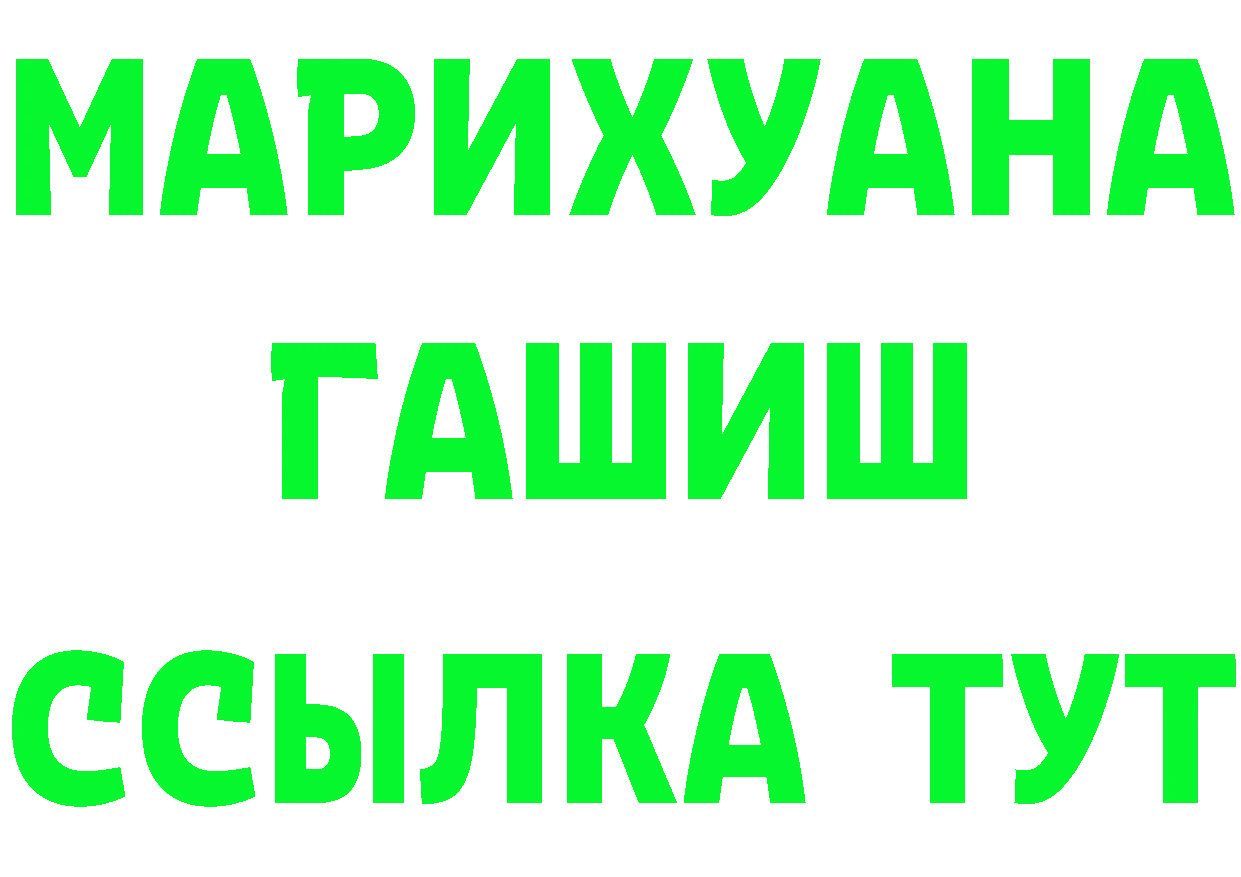 МАРИХУАНА
ГАШИШ
ССЫЛКА ТУТ